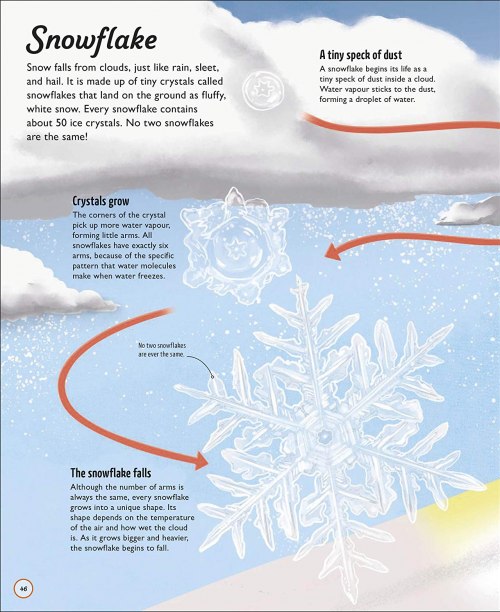 Snowflake

Snow falls from clouds, just like rain, sleet, and hail. It is made up of tiny crystals called snowflakes that land on the ground as fluffy, white snow. Every snowflake contains about 50 ice crystals. No two snowflakes are the same!

A tiny speck of dust
A snowflake begins its life as a tiny speck of dust inside a cloud. Water vapour sticks to the dust, forming a droplet of water.

Crystals grow
The corners of the crystal pick up more water vapour, forming little arms. All snowflakes have exactly six arms, because of the specific pattern that water molecules make when water freezes.

No two snowflakes are ever the same.

The snowflake falls
Although the number of arms is always the same, every snowflake grows into a unique shape. Its shape depends on the temperature of the air and how wet the cloud is. As it grows bigger and heavier, the snowflake begins to fall.

46